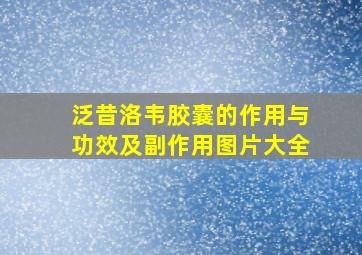 泛昔洛韦胶囊的作用与功效及副作用图片大全